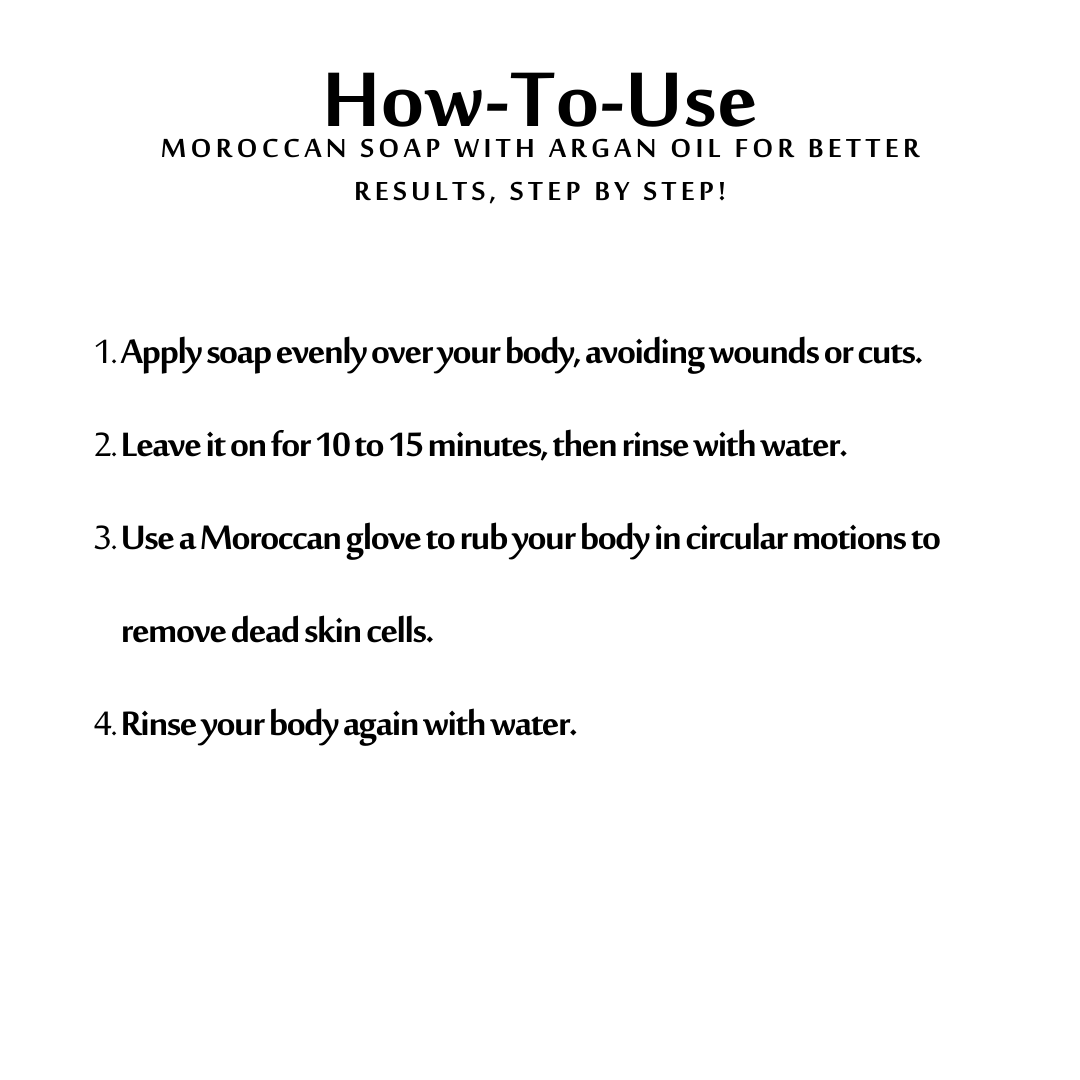 How-To-Use

MOROCCAN SOAP WITH ARGAN OIL FOR BETTER RESULTS, STEP BY STEP!

1. Apply soap evenly over your body, avoiding wounds or cuts.

2. Leave it on for 10 to 15 minutes, then rinse with water.

3. Use a Moroccan glove to rub your body in circular motions to remove dead skin cells.

4. Rinse your body again with water.